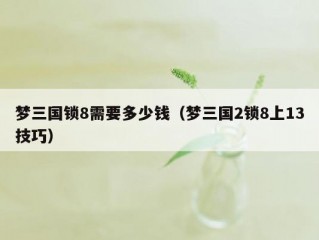 梦三国锁8需要多少钱（梦三国2锁8上13技巧）